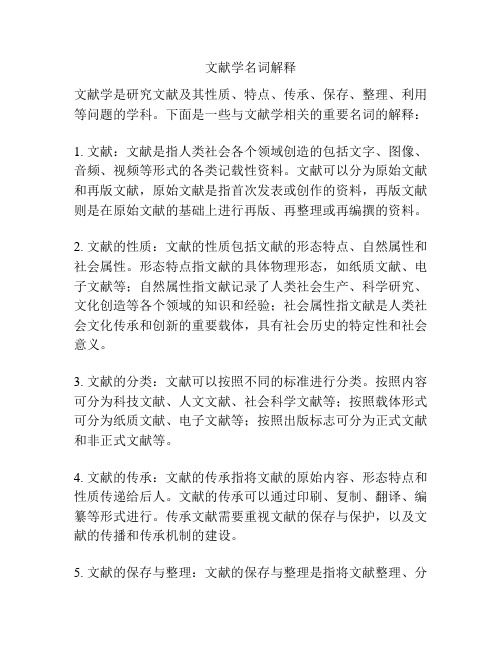 文献学名词解释

文献学是研究文献及其性质、特点、传承、保存、整理、利用等问题的学科。下面是一些与文献学相关的重要名词的解释：

1. 文献：文献是指人类社会各个领域创造的包括文字、图像、音频、视频等形式的各类记载性资料。文献可以分为原始文献和再版文献，原始文献是指首次发表或创作的资料，再版文献则是在原始文献的基础上进行再版、再整理或再编撰的资料。

2. 文献的性质：文献的性质包括文献的形态特点、自然属性和社会属性。形态特点指文献的具体物理形态，如纸质文献、电子文献等；自然属性指文献记录了人类社会生产、科学研究、文化创造等各个领域的知识和经验；社会属性指文献是人类社会文化传承和创新的重要载体，具有社会历史的特定性和社会意义。

3. 文献的分类：文献可以按照不同的标准进行分类。按照内容可分为科技文献、人文文献、社会科学文献等；按照载体形式可分为纸质文献、电子文献等；按照出版标志可分为正式文献和非正式文献等。

4. 文献的传承：文献的传承指将文献的原始内容、形态特点和性质传递给后人。文献的传承可以通过印刷、复制、翻译、编纂等形式进行。传承文献需要重视文献的保存与保护，以及文献的传播和传承机制的建设。

5. 文献的保存与整理：文献的保存与整理是指将文献整理、分